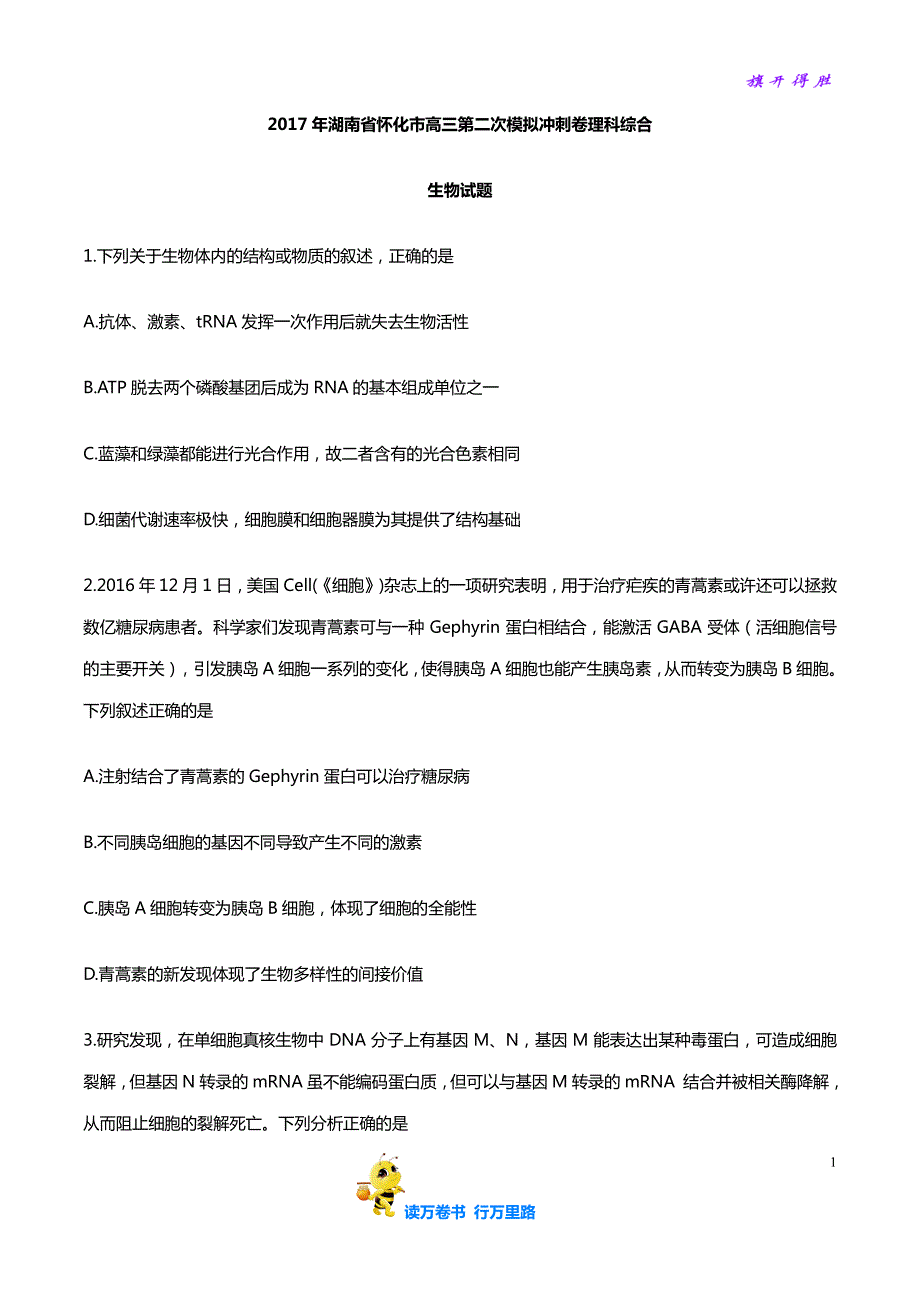 旗开得胜

2017 年湖南省怀化市高三第二次模拟冲刺卷理科综合

生物试题

1.下列关于生物体内的结构或物质的叙述，正确的是

A.抗体、激素、tRNA 发挥一次作用后就失去生物活性

B.ATP 脱去两个磷酸基团后成为 RNA 的基本组成单位之一

C.蓝藻和绿藻都能进行光合作用，故二者含有的光合色素相同

D.细菌代谢速率极快，细胞膜和细胞器膜为其提供了结构基础

2.2016 年 12 月 1 日，美国 Cell(《细胞》)杂志上的一项研究表明，用于治疗疟疾的青蒿素或许还可以拯救数亿糖尿病患者。科学家们发现青蒿素可与一种 Gephyrin 蛋白相结合，能激活 GABA 受体（活细胞信号的主要开关），引发胰岛 A 细胞一系列的变化，使得胰岛 A 细胞也能产生胰岛素，从而转变为胰岛 B 细胞。下列叙述正确的是

A.注射结合了青蒿素的 Gephyrin 蛋白可以治疗糖尿病

B.不同胰岛细胞的基因不同导致产生不同的激素

C.胰岛 A 细胞转变为胰岛 B 细胞，体现了细胞的全能性

D.青蒿素的新发现体现了生物多样性的间接价值

3.研究发现，在单细胞真核生物中 DNA 分子上有基因 M、N，基因 M 能表达出某种毒蛋白，可造成细胞裂解，但基因 N 转录的 mRNA 虽不能编码蛋白质，但可以与基因 M 转录的 mRNA 结合并被相关酶降解，从而阻止细胞的裂解死亡。下列分析正确的是

1

读万卷书 行万里路